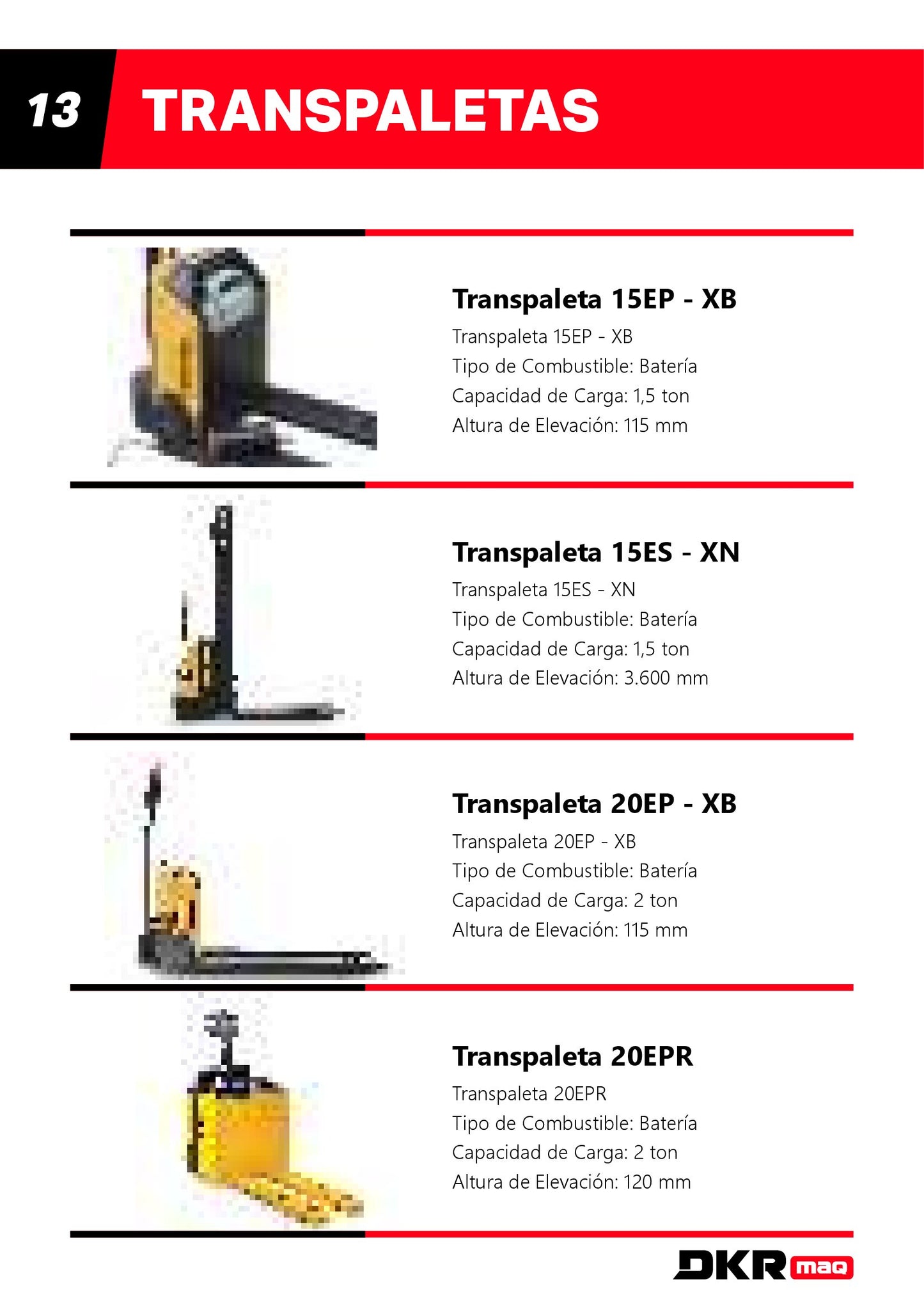 13 TRANSPALETAS

Transpaleta 15EP - XB

Transpaleta 15EP - XB
Tipo de Combustible: Batería
Capacidad de Carga: 1,5 ton
Altura de Elevación: 115 mm

Transpaleta 15ES - XN

Transpaleta 15ES - XN
Tipo de Combustible: Batería
Capacidad de Carga: 1,5 ton
Altura de Elevación: 3.600 mm

Transpaleta 20EP - XB

Transpaleta 20EP - XB
Tipo de Combustible: Batería
Capacidad de Carga: 2 ton
Altura de Elevación: 115 mm

Transpaleta 20EPR

Transpaleta 20EPR
Tipo de Combustible: Batería
Capacidad de Carga: 2 ton
Altura de Elevación: 120 mm

DKR maq